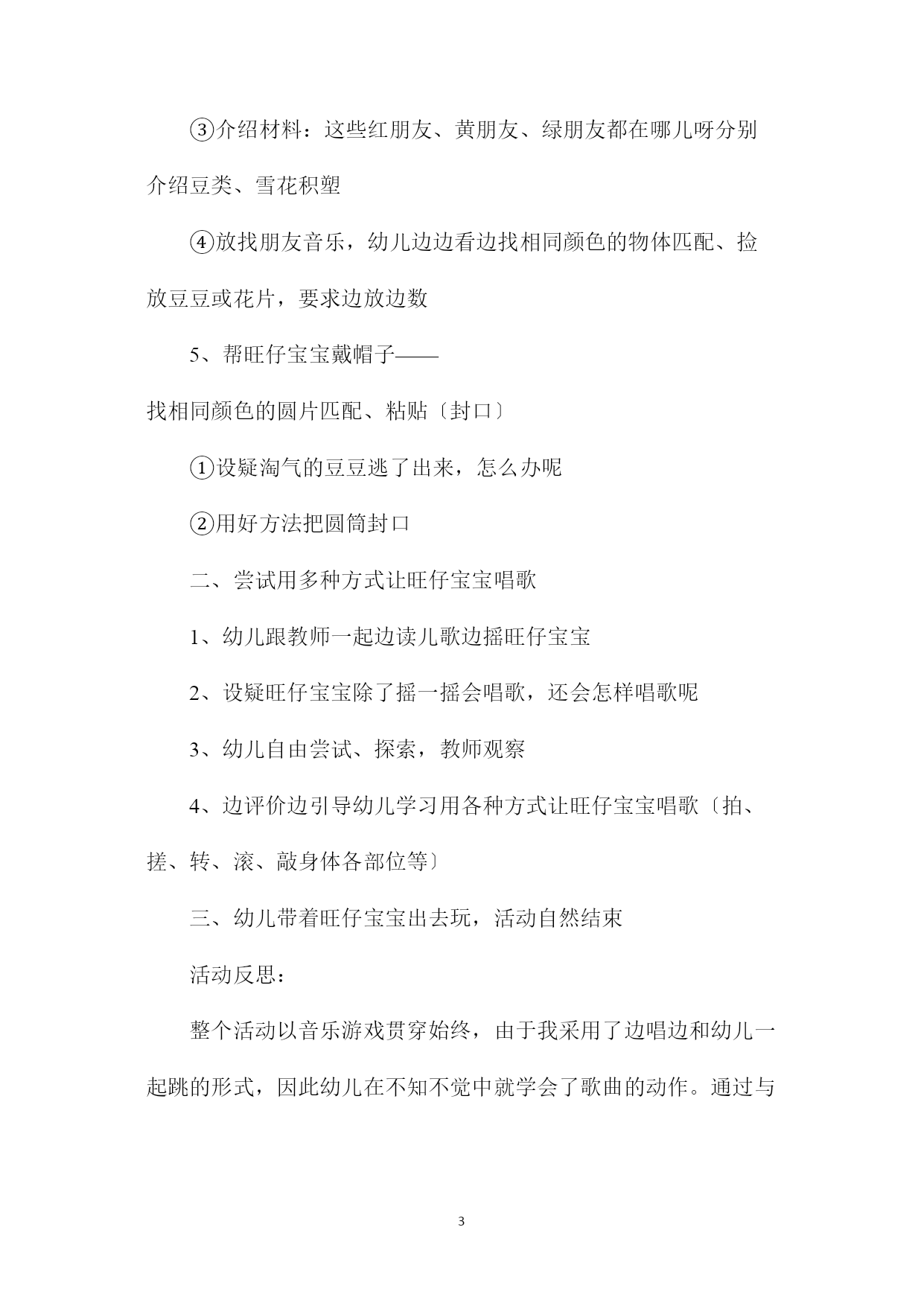 ③介绍材料：这些红朋友、黄朋友、绿朋友都在哪儿呀分别介绍豆类、雪花积塑

④放找朋友音乐，幼儿边边看边找相同颜色的物体匹配、捡放豆豆或花片，要求边放边数

5、帮旺仔宝宝戴帽子——

找相同颜色的圆片匹配、粘贴〔封口〕

①设疑淘气的豆豆逃了出来，怎么办呢

②用好方法把圆筒封口

二、尝试用多种方式让旺仔宝宝唱歌

1、幼儿跟教师一起边读儿歌边摇旺仔宝宝

2、设疑旺仔宝宝除了摇一摇会唱歌，还会怎样唱歌呢

3、幼儿自由尝试、探索，教师观察

4、边评价边引导幼儿学习用各种方式让旺仔宝宝唱歌〔拍、搓、转、滚、敲身体各部位等〕

三、幼儿带着旺仔宝宝出去玩，活动自然结束

活动反思：

整个活动以音乐游戏贯穿始终，由于我采用了边唱边和幼儿一起跳的形式，因此幼儿在不知不觉中就学会了歌曲的动作。通过与

3